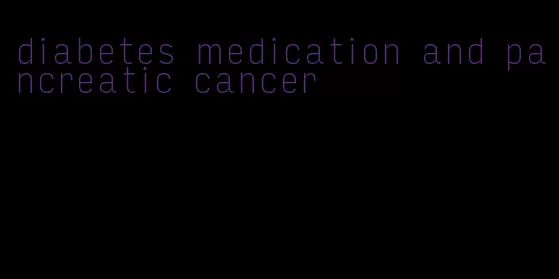 diabetes medication and pancreatic cancer